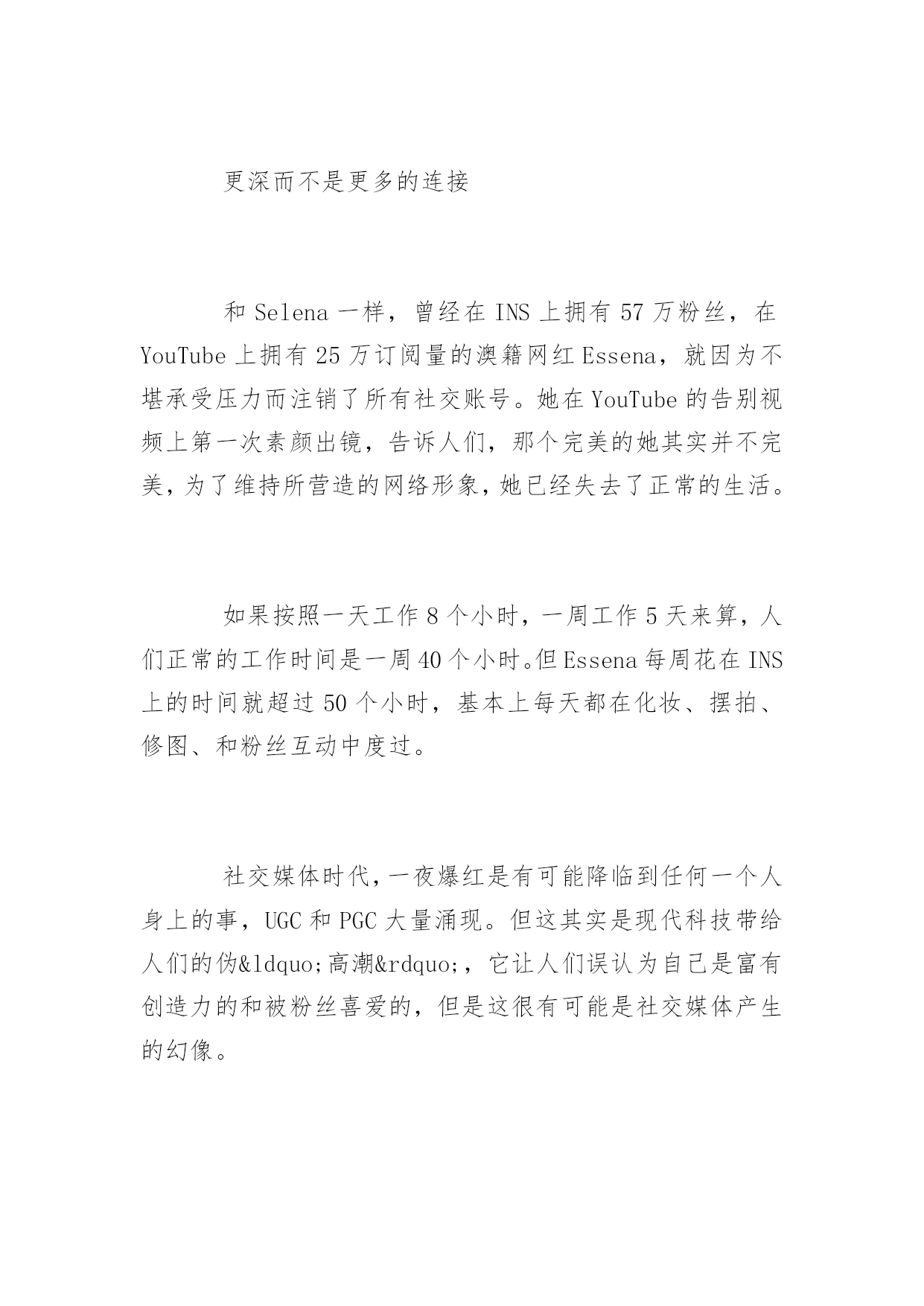 更深而不是更多的连接

和 Selena 一样，曾经在 INS 上拥有 57 万粉丝，在 YouTube 上拥有 25 万订阅量的澳籍网红 Essena，就因为不堪承受压力而注销了所有社交账号。她在 YouTube 的告别视频上第一次素颜出镜，告诉人们，那个完美的她其实并不完美，为了维持所营造的网络形象，她已经失去了正常的生活。

如果按照一天工作 8 个小时，一周工作 5 天来算，人们正常的工作时间是一周 40 个小时。但 Essena 每周花在 INS 上的时间就超过 50 个小时，基本上每天都在化妆、摆拍、修图、和粉丝互动中度过。

社交媒体时代，一夜爆红是有可能降临到任何一个人身上的事，UGC 和 PGC 大量涌现。但这其实是现代科技带给人们的伪&ldquo;高潮&rdquo;，它让人们误认为自己是富有创造力的和被粉丝喜爱的，但是这很有可能是社交媒体产生的幻像。